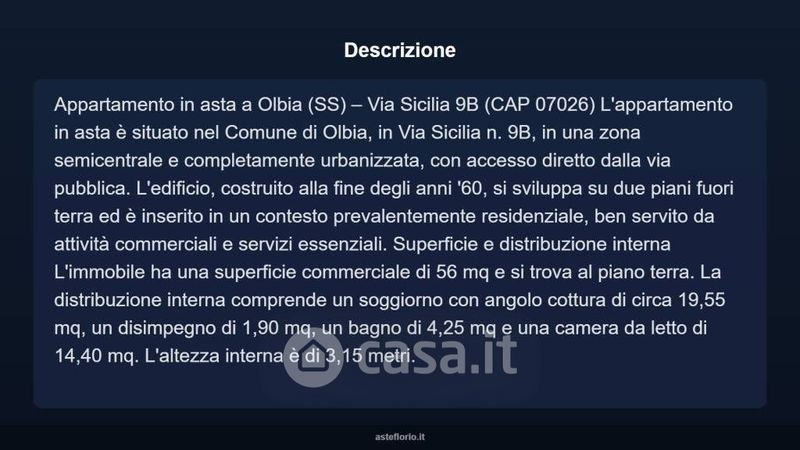 Descrizione

Appartamento in asta a Olbia (SS) – Via Sicilia 9B (CAP 07026) L'appartamento in asta è situato nel Comune di Olbia, in Via Sicilia n. 9B, in una zona semicentrale e completamente urbanizzata, con accesso diretto dalla via pubblica. L'edificio, costruito alla fine degli anni '60, si sviluppa su due piani fuori terra ed è inserito in un contesto prevalentemente residenziale, ben servito da attività commerciali e servizi essenziali. Superficie e distribuzione interna L'immobile ha una superficie commerciale di 56 mq e si trova al piano terra. La distribuzione interna comprende un soggiorno con angolo cottura di circa 19,55 mq, un disimpegno di 1,90 mq, un bagno di 4,25 mq e una camera da letto di 14,40 mq. L'altezza interna è di 3,15 metri.

asteflorio.it

casa.it